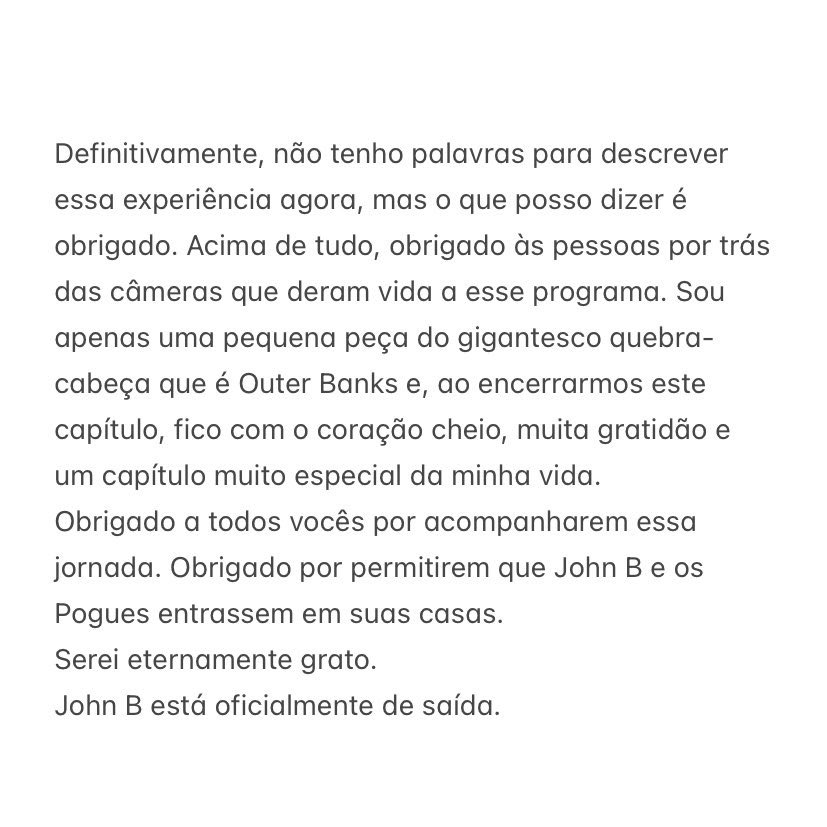 Definitivamente, não tenho palavras para descrever essa experiência agora, mas o que posso dizer é obrigado. Acima de tudo, obrigado às pessoas por trás das câmeras que deram vida a esse programa. Sou apenas uma pequena peça do gigantesco quebra-cabeça que é Outer Banks e, ao encerrarmos este capítulo, fico com o coração cheio, muita gratidão e um capítulo muito especial da minha vida.
Obrigado a todos vocês por acompanharem essa jornada. Obrigado por permitirem que John B e os Pogues entrassem em suas casas.
Serei eternamente grato.
John B está oficialmente de saída.